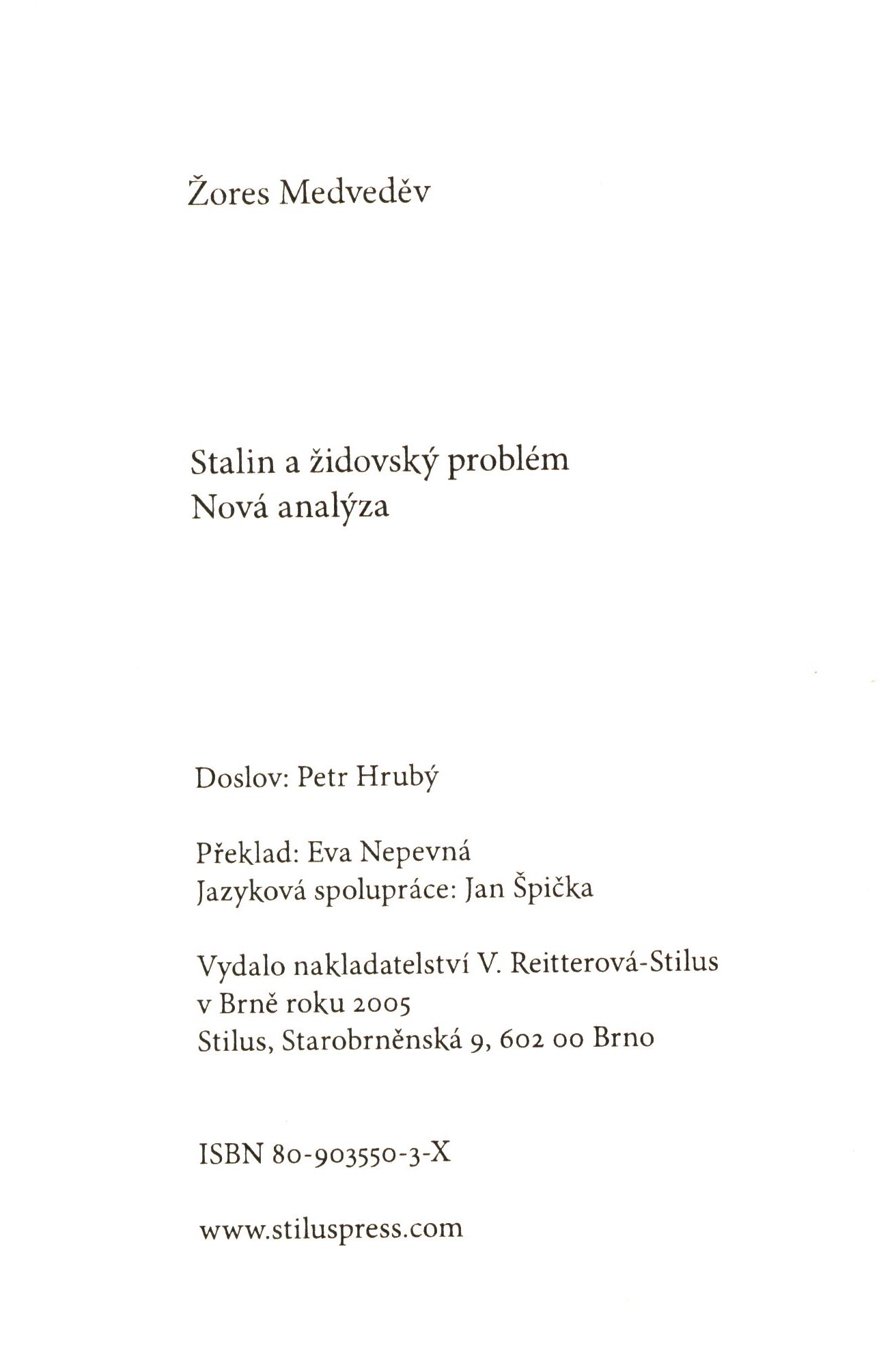 Žores Medveděv

Stalin a židovský problém
Nová analýza

Doslov: Petr Hrubý

Překlad: Eva Nepevná
Jazyková spolupráce: Jan Špička

Vydalo nakladatelství V. Reitterová-Stilus
v Brně roku 2005
Stilus, Starobrněnská 9, 602 00 Brno

ISBN 80-903550-3-X

www.stiluspress.com